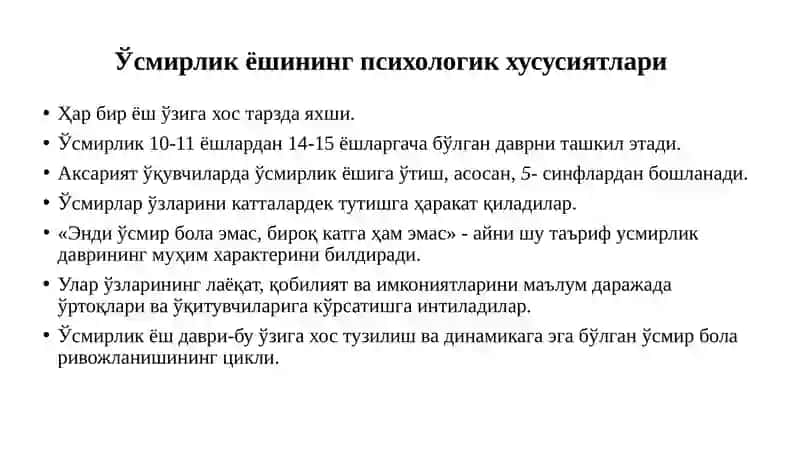 Ўсмирлик ёшининг психологик хусусиятлари

• Ҳар бир ёш ўзига хос тарзда яхши.
• Ўсмирлик 10-11 ёшлардан 14-15 ёшларгача бўлган даврни ташкил этади.
• Аксарият ўқувчиларда ўсмирлик ёшига ўтиш, асосан, 5- синфлардан бошланади.
• Ўсмирлар ўзларини катталардек тутишга ҳаракат қиладилар.
• «Энди ўсмир бола эмас, бироқ катта ҳам эмас» - айни шу таъриф усмирлик даврининг муҳим характерини билдиради.
• Улар ўзларининг лаёқат, қобилият ва имкониятларини маълум даражада ўртоқлари ва ўқитувчиларига кўрсатишга интиладилар.
• Ўсмирлик ёш даври-бу ўзига хос тузилиш ва динамикага эга бўлган ўсмир бола ривожланишининг цикли.